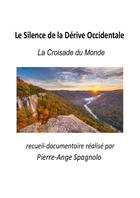 Le Silence de la Dérive Occidentale

La Croisade du Monde

recueil-documentaire réalisé par
Pierre-Ange Spagnolo